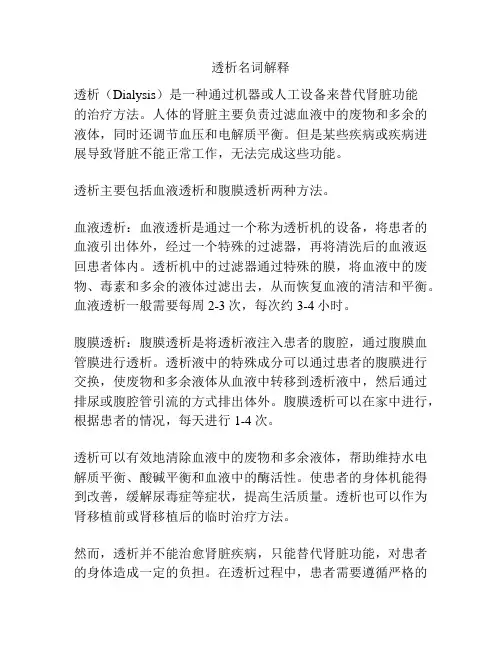 透析名词解释

透析（Dialysis）是一种通过机器或人工设备来替代肾脏功能的治疗方法。人体的肾脏主要负责过滤血液中的废物和多余的液体，同时还调节血压和电解质平衡。但是某些疾病或疾病进展导致肾脏不能正常工作，无法完成这些功能。

透析主要包括血液透析和腹膜透析两种方法。

血液透析：血液透析是通过一个称为透析机的设备，将患者的血液引出体外，经过一个特殊的过滤器，再将清洗后的血液返回患者体内。透析机中的过滤器通过特殊的膜，将血液中的废物、毒素和多余的液体过滤出去，从而恢复血液的清洁和平衡。血液透析一般需要每周 2-3 次，每次约 3-4 小时。

腹膜透析：腹膜透析是将透析液注入患者的腹腔，通过腹膜血管膜进行透析。透析液中的特殊成分可以通过患者的腹膜进行交换，使废物和多余液体从血液中转移到透析液中，然后通过排尿或腹腔管引流的方式排出体外。腹膜透析可以在家中进行，根据患者的情况，每天进行 1-4 次。

透析可以有效地清除血液中的废物和多余液体，帮助维持水电解质平衡、酸碱平衡和血液中的酶活性。使患者的身体机能得到改善，缓解尿毒症等症状，提高生活质量。透析也可以作为肾移植前或肾移植后的临时治疗方法。

然而，透析并不能治愈肾脏疾病，只能替代肾脏功能，对患者的身体造成一定的负担。在透析过程中，患者需要遵循严格的